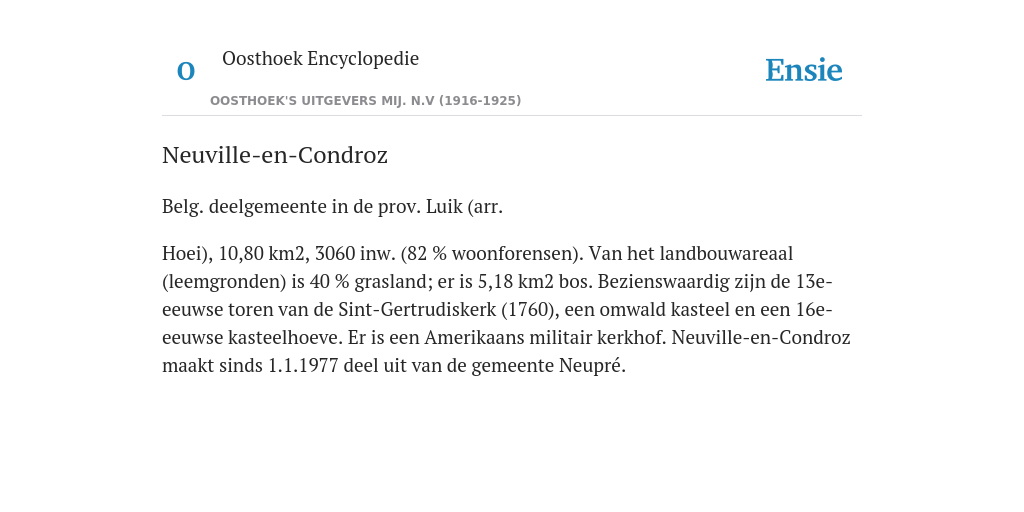 O

Oosthoek Encyclopedie

OOSTHOEK'S UITGEVERS MIJ. N.V (1916-1925)

Ensie

Neuville-en-Condroz

Belg. deelgemeente in de prov. Luik (arr.

Hoei), 10,80 km2, 3060 inw. (82 % woonforensen). Van het landbouwareaal (leemgronden) is 40 % grasland; er is 5,18 km2 bos. Bezienswaardig zijn de 13e-eeuwse toren van de Sint-Gertrudiskerk (1760), een omwald kasteel en een 16e-eeuwse kasteelhoeve. Er is een Amerikaans militair kerkhof. Neuville-en-Condroz maakt sinds 1.1.1977 deel uit van de gemeente Neupré.